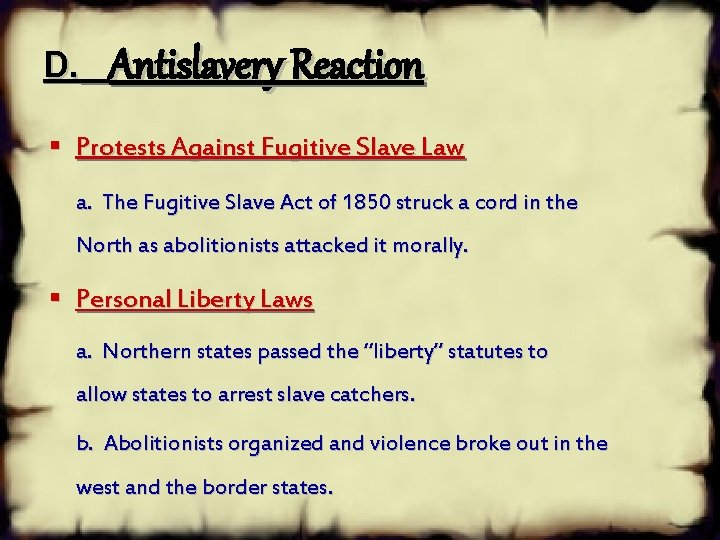 D. Antislavery Reaction

▪ Protests Against Fugitive Slave Law

a. The Fugitive Slave Act of 1850 struck a cord in the North as abolitionists attacked it morally.

▪ Personal Liberty Laws

a. Northern states passed the “liberty” statutes to allow states to arrest slave catchers.

b. Abolitionists organized and violence broke out in the west and the border states.